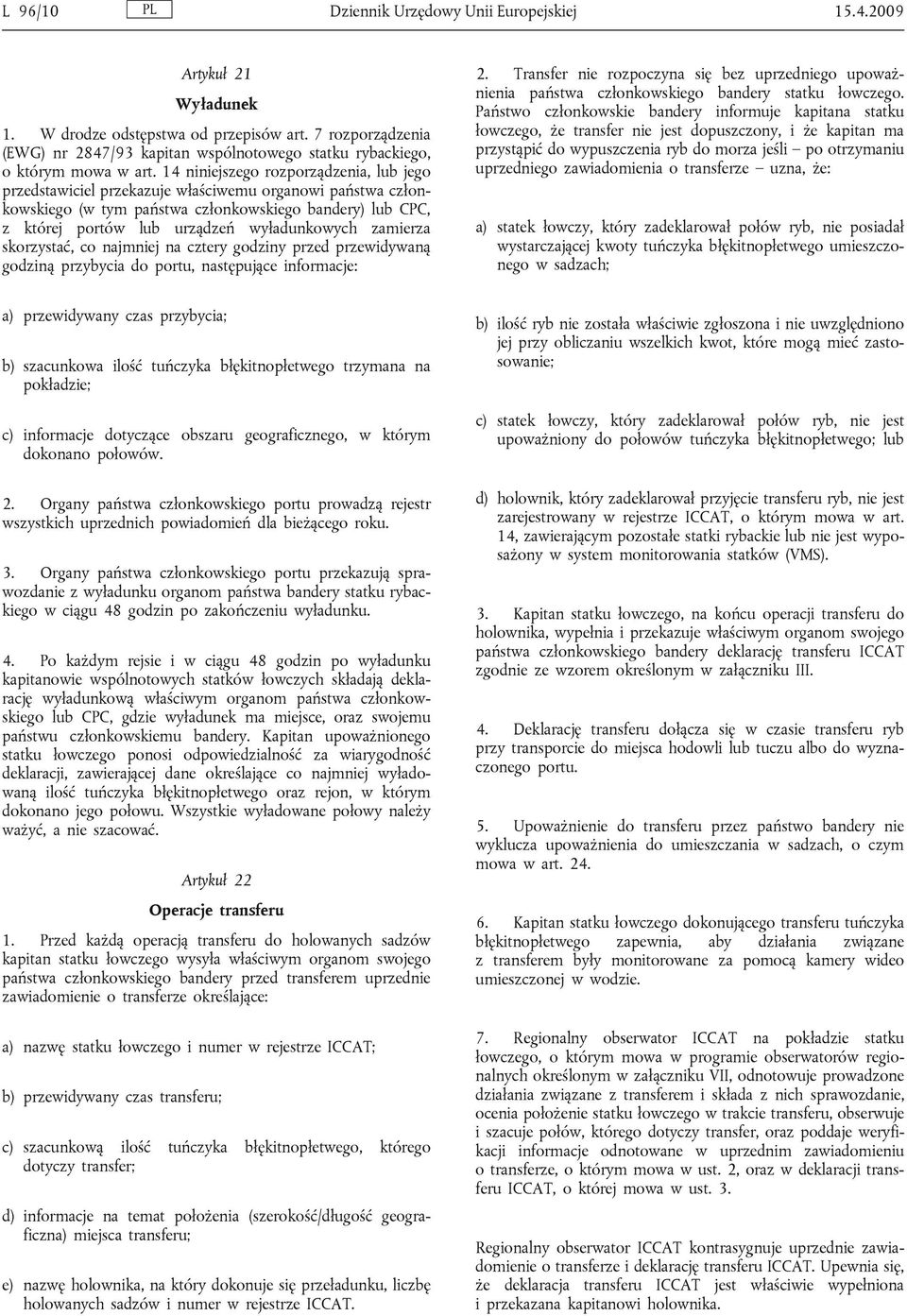 L 96/10 PL Dziennik Urzędowy Unii Europejskiej 15.4.2009

Artykuł 21

Wyładunek

1. W drodze odstępstwa od przepisów art. 7 rozporządzenia (EWG) nr 2847/93 kapitan wspólnotowego statku rybackiego, o którym mowa w art. 14 niniejszego rozporządzenia, lub jego przedstawiciel przekazuje właściwemu organowi państwa członkowskiego (w tym państwa członkowskiego bandery) lub CPC, z której portów lub urządzeń wyładunkowych zamierza skorzystać, co najmniej na cztery godziny przed przewidywaną godziną przybycia do portu, następujące informacje:

a) przewidywany czas przybycia;

b) szacunkowa ilość tuńczyka błękitnopłetwego trzymana na pokładzie;

c) informacje dotyczące obszaru geograficznego, w którym dokonano połowów.

2. Organy państwa członkowskiego portu prowadzą rejestr wszystkich uprzednich powiadomień dla bieżącego roku.

3. Organy państwa członkowskiego portu przekazują sprawozdanie z wyładunku organom państwa bandery statku rybackiego w ciągu 48 godzin po zakończeniu wyładunku.

4. Po każdym rejsie i w ciągu 48 godzin po wyładunku kapitanowie wspólnotowych statków łowczych składają deklarację wyładunkową właściwym organom państwa członkowskiego lub CPC, gdzie wyładunek ma miejsce, oraz swojemu państwu członkowskiemu bandery. Kapitan upoważnionego statku łowczego ponosi odpowiedzialność za wiarygodność deklaracji, zawierającej dane określające co najmniej wyładowaną ilość tuńczyka błękitnopłetwego oraz rejon, w którym dokonano jego połowu. Wszystkie wyładowane połowy należy ważyć, a nie szacować.

Artykuł 22

Operacje transferu

1. Przed każdą operacją transferu do holowanych sadzów kapitan statku łowczego wysyła właściwym organom swojego państwa członkowskiego bandery przed transferem uprzednie zawiadomienie o transferze określające:

a) nazwę statku łowczego i numer w rejestrze ICCAT;

b) przewidywany czas transferu;

c) szacunkową ilość tuńczyka błękitnopłetwego, którego dotyczy transfer;

d) informacje na temat położenia (szerokość/długość geograficzna) miejsca transferu;

e) nazwę holownika, na który dokonuje się przeładunku, liczbę holowanych sadzów i numer w rejestrze ICCAT.

2. Transfer nie rozpoczyna się bez uprzedniego upoważnienia państwa członkowskiego bandery statku łowczego. Państwo członkowskie bandery informuje kapitana statku łowczego, że transfer nie jest dopuszczony, i że kapitan ma przystąpić do wypuszczenia ryb do morza jeśli – po otrzymaniu uprzedniego zawiadomienia o transferze – uzna, że:

a) statek łowczy, który zadeklarował połów ryb, nie posiadał wystarczającej kwoty tuńczyka błękitnopłetwego umieszczonego w sadzach;

b) ilość ryb nie została właściwie zgłoszona i nie uwzględniono jej przy obliczaniu wszelkich kwot, które mogą mieć zastosowanie;

c) statek łowczy, który zadeklarował połów ryb, nie jest upoważniony do połowów tuńczyka błękitnopłetwego; lub

d) holownik, który zadeklarował przyjęcie transferu ryb, nie jest zarejestrowany w rejestrze ICCAT, o którym mowa w art. 14, zawierającym pozostałe statki rybackie lub nie jest wyposażony w system monitorowania statków (VMS).

3. Kapitan statku łowczego, na końcu operacji transferu do holownika, wypełnia i przekazuje właściwym organom swojego państwa członkowskiego bandery deklarację transferu ICCAT zgodnie ze wzorem określonym w załączniku III.

4. Deklarację transferu dołącza się w czasie transferu ryb przy transporcie do miejsca hodowli lub tuczu albo do wyznaczonego portu.

5. Upoważnienie do transferu przez państwo bandery nie wyklucza upoważnienia do umieszczania w sadzach, o czym mowa w art. 24.

6. Kapitan statku łowczego dokonującego transferu tuńczyka błękitnopłetwego zapewnia, aby działania związane z transferem były monitorowane za pomocą kamery wideo umieszczonej w wodzie.

7. Regionalny obserwator ICCAT na pokładzie statku łowczego, o którym mowa w programie obserwatorów regionalnych określonym w załączniku VII, odnotowuje prowadzone działania związane z transferem i składa z nich sprawozdanie, ocenia położenie statku łowczego w trakcie transferu, obserwuje i szacuje połów, którego dotyczy transfer, oraz poddaje weryfikacji informacje odnotowane w uprzednim zawiadomieniu o transferze, o którym mowa w ust. 2, oraz w deklaracji transferu ICCAT, o której mowa w ust. 3.

Regionalny obserwator ICCAT kontrasygnuje uprzednie zawiadomienie o transferze i deklarację transferu ICCAT. Upewnia się, że deklaracja transferu ICCAT jest właściwie wypełniona i przekazana kapitanowi holownika.